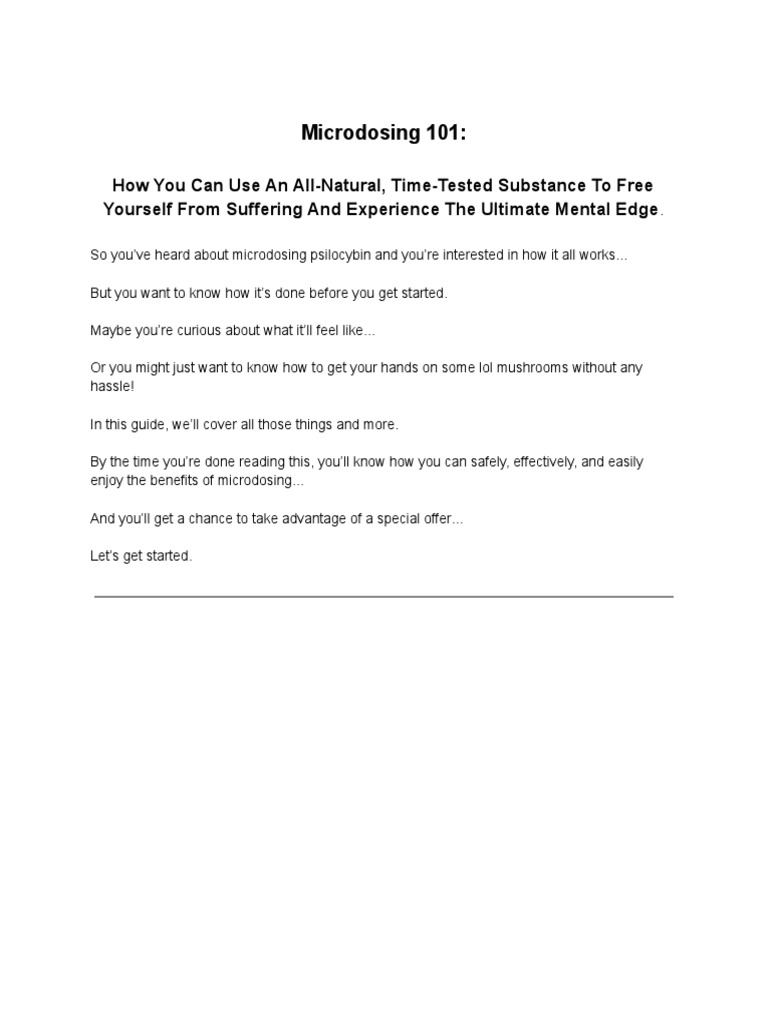 Microdosing 101:

How You Can Use An All-Natural, Time-Tested Substance To Free Yourself From Suffering And Experience The Ultimate Mental Edge.

So you've heard about microdosing psilocybin and you're interested in how it all works...

But you want to know how it's done before you get started.

Maybe you're curious about what it'll feel like...

Or you might just want to know how to get your hands on some lol mushrooms without any hassle!

In this guide, we'll cover all those things and more.

By the time you're done reading this, you'll know how you can safely, effectively, and easily enjoy the benefits of microdosing...

And you'll get a chance to take advantage of a special offer...

Let's get started.